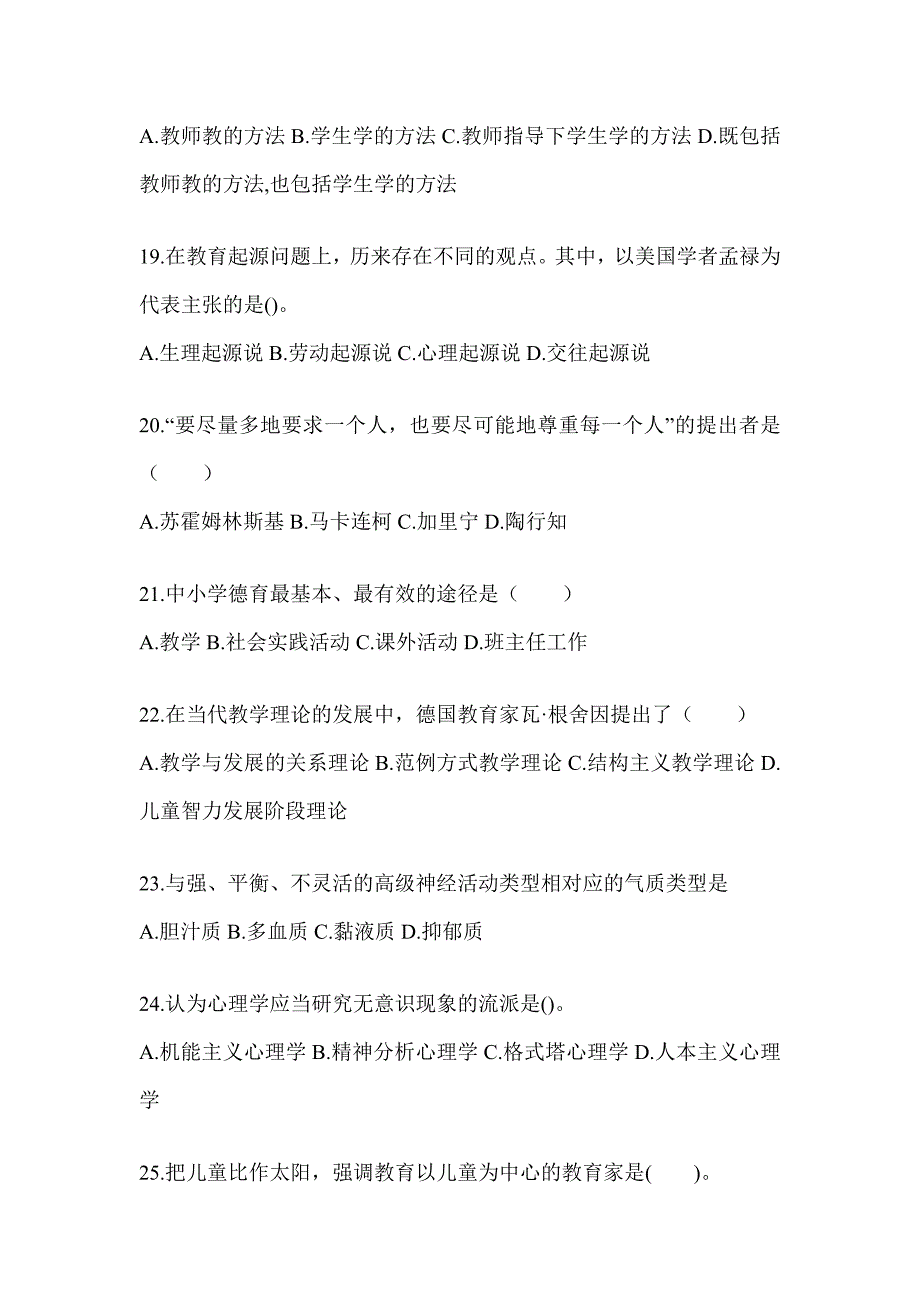 A.教师教的方法 B.学生学的方法 C.教师指导下学生学的方法 D.既包括教师教的方法,也包括学生学的方法

19.在教育起源问题上，历来存在不同的观点。其中，以美国学者孟禄为代表主张的是()。

A.生理起源说 B.劳动起源说 C.心理起源说 D.交往起源说

20.“要尽量多地要求一个人，也要尽可能地尊重每一个人”的提出者是（　　）

A.苏霍姆林斯基 B.马卡连柯 C.加里宁 D.陶行知

21.中小学德育最基本、最有效的途径是（　　）

A.教学 B.社会实践活动 C.课外活动 D.班主任工作

22.在当代教学理论的发展中，德国教育家瓦·根舍因提出了（　　）

A.教学与发展的关系理论 B.范例方式教学理论 C.结构主义教学理论 D.儿童智力发展阶段理论

23.与强、平衡、不灵活的高级神经活动类型相对应的气质类型是

A.胆汁质 B.多血质 C.黏液质 D.抑郁质

24.认为心理学应当研究无意识现象的流派是()。

A.机能主义心理学 B.精神分析心理学 C.格式塔心理学 D.人本主义心理学

25.把儿童比作太阳，强调教育以儿童为中心的教育家是(　　)。